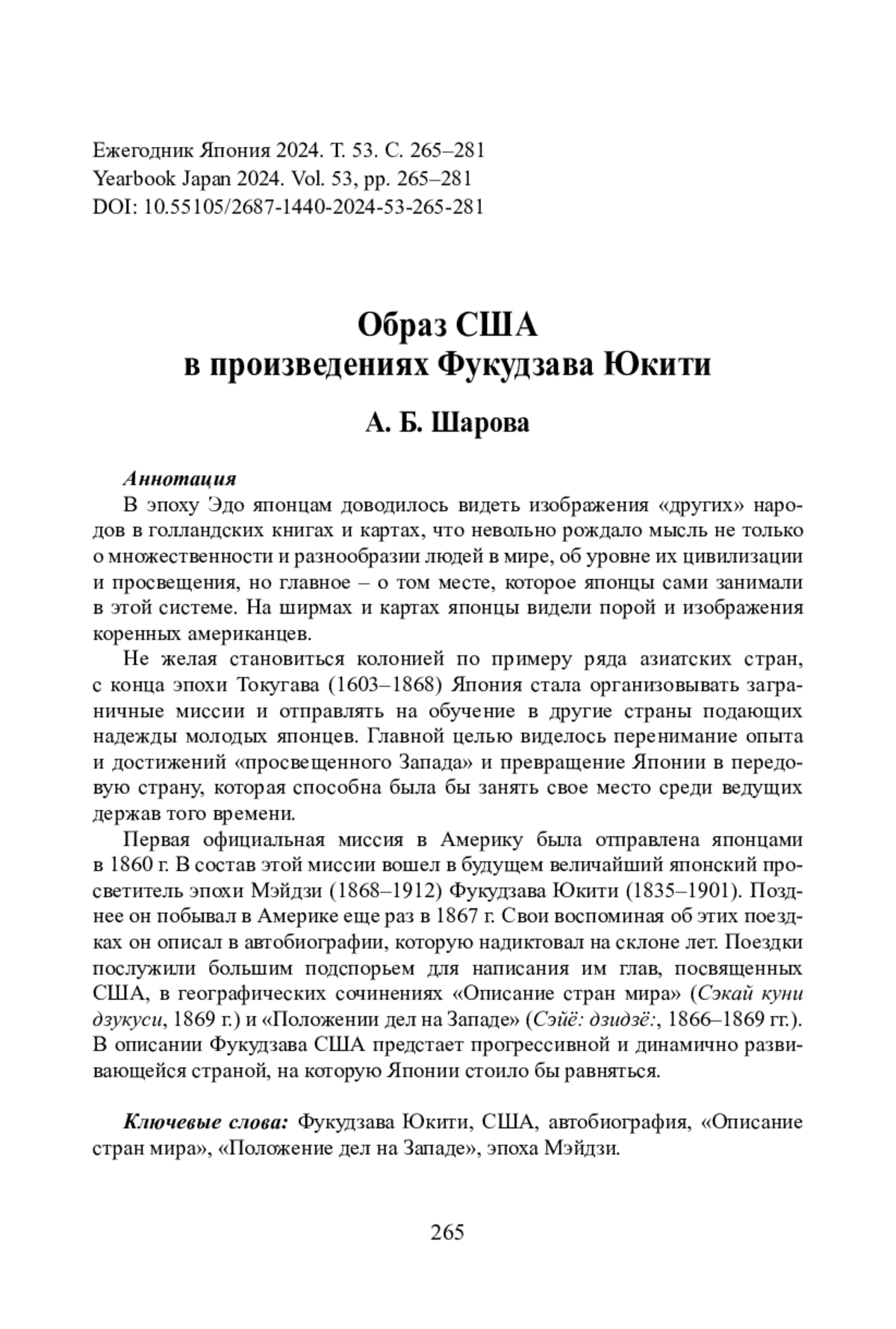 Ежегодник Япония 2024. Т. 53. С. 265–281
Yearbook Japan 2024. Vol. 53, pp. 265–281
DOI: 10.55105/2687-1440-2024-53-265-281

Образ США
в произведениях Фукудзава Юкити

А. Б. Шарова

Аннотация

В эпоху Эдо японцам доводилось видеть изображения «других» народов в голландских книгах и картах, что невольно рождало мысль не только о множественности и разнообразии людей в мире, об уровне их цивилизации и просвещения, но главное – о том месте, которое японцы сами занимали в этой системе. На ширмах и картах японцы видели порой и изображения коренных американцев.

Не желая становиться колонией по примеру ряда азиатских стран, с конца эпохи Токугава (1603–1868) Япония стала организовывать заграничные миссии и отправлять на обучение в другие страны подающих надежды молодых японцев. Главной целью виделось перенимание опыта и достижений «просвещенного Запада» и превращение Японии в передовую страну, которая способна была бы занять свое место среди ведущих держав того времени.

Первая официальная миссия в Америку была отправлена японцами в 1860 г. В состав этой миссии вошел в будущем величайший японский просветитель эпохи Мэйдзи (1868–1912) Фукудзава Юкити (1835–1901). Позднее он побывал в Америке еще раз в 1867 г. Свои воспоминая об этих поездках он описал в автобиографии, которую надиктовал на склоне лет. Поездки послужили большим подспорьем для написания им глав, посвященных США, в географических сочинениях «Описание стран мира» (Сэкай куни дзукуси, 1869 г.) и «Положении дел на Западе» (Сэйё: дзидзё:, 1866–1869 гг.). В описании Фукудзава США предстает прогрессивной и динамично развивающейся страной, на которую Японии стоило бы равняться.

Ключевые слова: Фукудзава Юкити, США, автобиография, «Описание стран мира», «Положение дел на Западе», эпоха Мэйдзи.

265